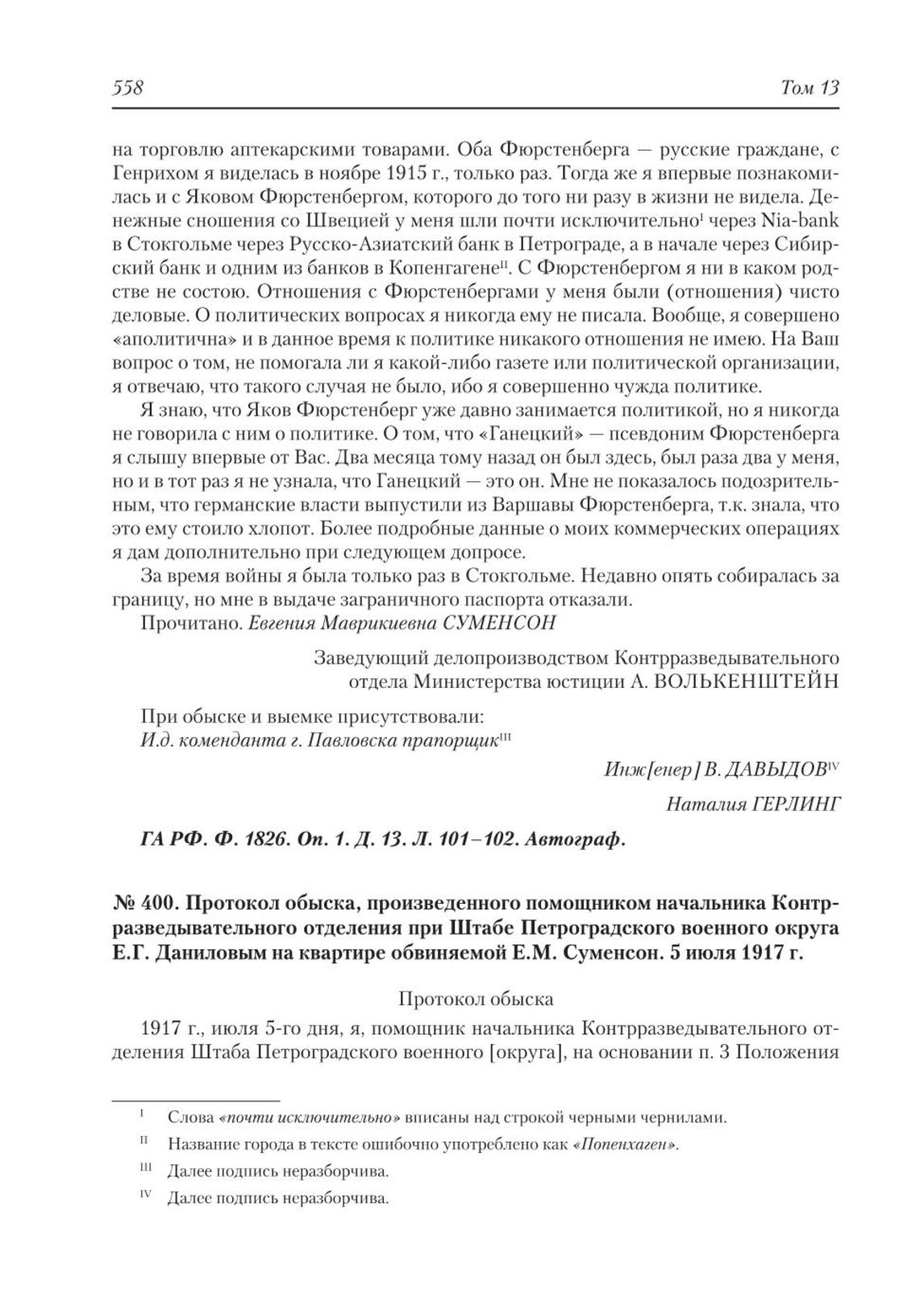 558 Том 13

на торговлю аптекарскими товарами. Оба Фюрстенберга — русские граждане, с Генрихом я виделась в ноябре 1915 г., только раз. Тогда же я впервые познакомилась и с Яковом Фюрстенбергом, которого до того ни разу в жизни не видела. Денежные сношения со Швецией у меня шли почти исключительно$^{I}$ через Nia-bank в Стокгольме через Русско-Азиатский банк в Петрограде, а в начале через Сибирский банк и одним из банков в Копенгагене$^{II}$. С Фюрстенбергом я ни в каком родстве не состою. Отношения с Фюрстенбергами у меня были (отношения) чисто деловые. О политических вопросах я никогда ему не писала. Вообще, я совершено «аполитична» и в данное время к политике никакого отношения не имею. На Ваш вопрос о том, не помогала ли я какой-либо газете или политической организации, я отвечаю, что такого случая не было, ибо я совершенно чужда политике.

Я знаю, что Яков Фюрстенберг уже давно занимается политикой, но я никогда не говорила с ним о политике. О том, что «Ганецкий» — псевдоним Фюрстенберга я слышу впервые от Вас. Два месяца тому назад он был здесь, был раза два у меня, но и в тот раз я не узнала, что Ганецкий — это он. Мне не показалось подозрительным, что германские власти выпустили из Варшавы Фюрстенберга, т.к. знала, что это ему стоило хлопот. Более подробные данные о моих коммерческих операциях я дам дополнительно при следующем допросе.

За время войны я была только раз в Стокгольме. Недавно опять собиралась за границу, но мне в выдаче заграничного паспорта отказали.

Прочитано. Евгения Маврикиевна СУМЕНСОН

Заведующий делопроизводством Контрразведывательного отдела Министерства юстиции А. ВОЛЬКЕНШТЕЙН

При обыске и выемке присутствовали:
И.д. коменданта г. Павловска прапорщик$^{III}$

Инж[енер] В. ДАВЫДОВ$^{IV}$

Наталия ГЕРЛИНГ

ГА РФ. Ф. 1826. Оп. 1. Д. 13. Л. 101–102. Автограф.

№ 400. Протокол обыска, произведенного помощником начальника Контрразведывательного отделения при Штабе Петроградского военного округа Е.Г. Даниловым на квартире обвиняемой Е.М. Суменсон. 5 июля 1917 г.

Протокол обыска

1917 г., июля 5-го дня, я, помощник начальника Контрразведывательного отделения Штаба Петроградского военного [округа], на основании п. 3 Положения

$^{I}$ Слова «почти исключительно» вписаны над строкой черными чернилами.

$^{II}$ Название города в тексте ошибочно употреблено как «Попенхаген».

$^{III}$ Далее подпись неразборчива.

$^{IV}$ Далее подпись неразборчива.